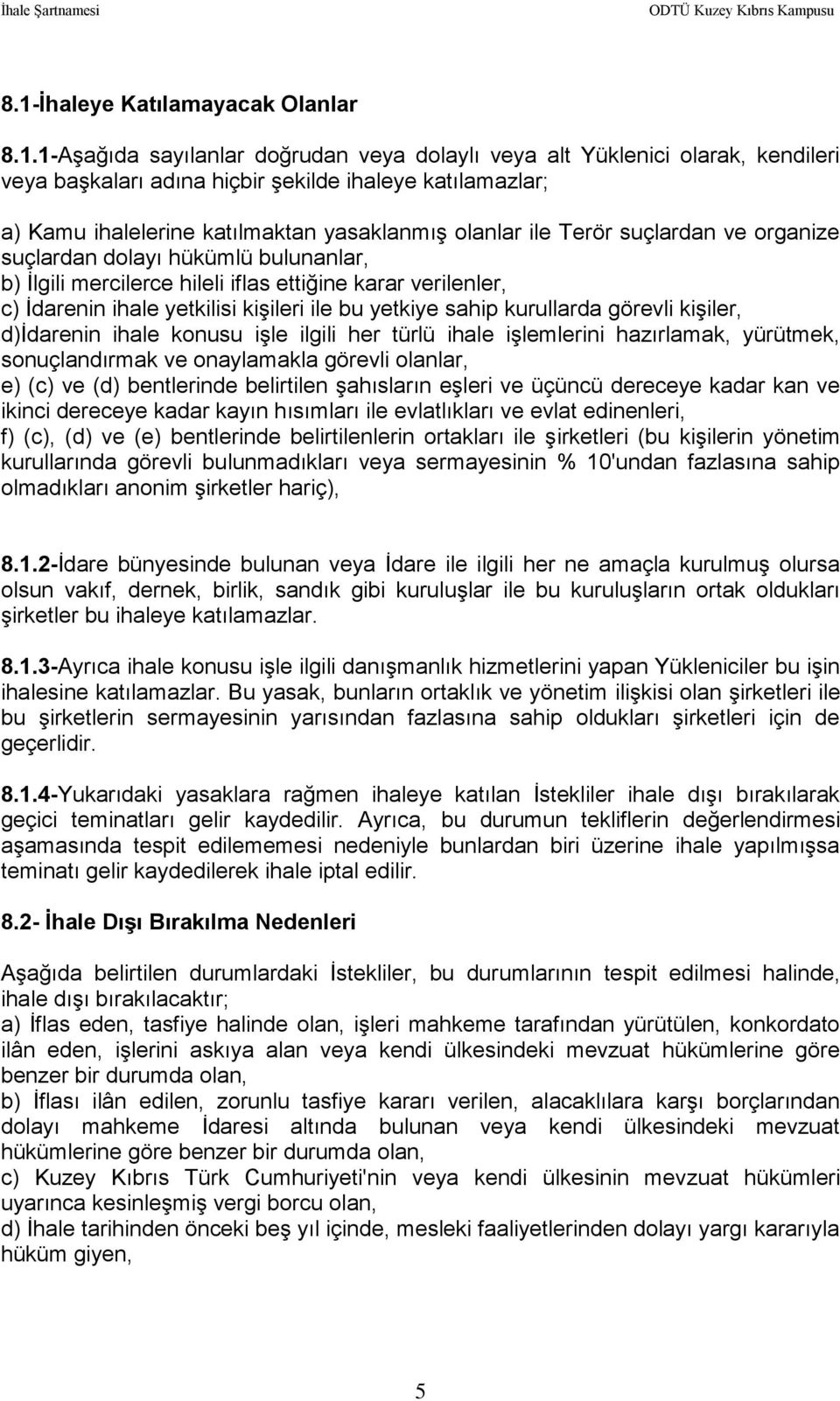 İhale Şartnamesi ODTÜ Kuzey Kıbrıs Kampusu

8.1-İhaleye Katılamayacak Olanlar

8.1.1-Aşağıda sayılanlar doğrudan veya dolaylı veya alt Yüklenici olarak, kendileri veya başkaları adına hiçbir şekilde ihaleye katılamazlar;

a) Kamu ihalelerine katılmaktan yasaklanmış olanlar ile Terör suçlardan ve organize suçlardan dolayı hükümlü bulunanlar,
b) İlgili mercilerce hileli iflas ettiğine karar verilenler,
c) İdarenin ihale yetkilisi kişileri ile bu yetkiye sahip kurullarda görevli kişiler,
d)İdarenin ihale konusu işle ilgili her türlü ihale işlemlerini hazırlamak, yürütmek, sonuçlandırmak ve onaylamakla görevli olanlar,
e) (c) ve (d) bentlerinde belirtilen şahısların eşleri ve üçüncü dereceye kadar kan ve ikinci dereceye kadar kayın hısımları ile evlatlıkları ve evlat edinenleri,
f) (c), (d) ve (e) bentlerinde belirtilenlerin ortakları ile şirketleri (bu kişilerin yönetim kurullarında görevli bulunmadıkları veya sermayesinin % 10'undan fazlasına sahip olmadıkları anonim şirketler hariç),

8.1.2-İdare bünyesinde bulunan veya İdare ile ilgili her ne amaçla kurulmuş olursa olsun vakıf, dernek, birlik, sandık gibi kuruluşlar ile bu kuruluşların ortak oldukları şirketler bu ihaleye katılamazlar.

8.1.3-Ayrıca ihale konusu işle ilgili danışmanlık hizmetlerini yapan Yükleniciler bu işin ihalesine katılamazlar. Bu yasak, bunların ortaklık ve yönetim ilişkisi olan şirketleri ile bu şirketlerin sermayesinin yarısından fazlasına sahip oldukları şirketleri için de geçerlidir.

8.1.4-Yukarıdaki yasaklara rağmen ihaleye katılan İstekliler ihale dışı bırakılarak geçici teminatları gelir kaydedilir. Ayrıca, bu durumun tekliflerin değerlendirmesi aşamasında tespit edilememesi nedeniyle bunlardan biri üzerine ihale yapılmışsa teminatı gelir kaydedilerek ihale iptal edilir.

8.2- İhale Dışı Bırakılma Nedenleri

Aşağıda belirtilen durumlardaki İstekliler, bu durumlarının tespit edilmesi halinde, ihale dışı bırakılacaktır;
a) İflas eden, tasfiye halinde olan, işleri mahkeme tarafından yürütülen, konkordato ilân eden, işlerini askıya alan veya kendi ülkesindeki mevzuat hükümlerine göre benzer bir durumda olan,
b) İflası ilân edilen, zorunlu tasfiye kararı verilen, alacaklılara karşı borçlarından dolayı mahkeme İdaresi altında bulunan veya kendi ülkesindeki mevzuat hükümlerine göre benzer bir durumda olan,
c) Kuzey Kıbrıs Türk Cumhuriyeti'nin veya kendi ülkesinin mevzuat hükümleri uyarınca kesinleşmiş vergi borcu olan,
d) İhale tarihinden önceki beş yıl içinde, mesleki faaliyetlerinden dolayı yargı kararıyla hüküm giyen,

5